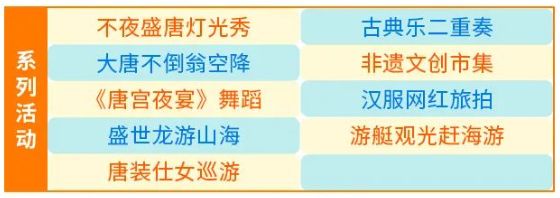 系列活动

不夜盛唐灯光秀

大唐不倒翁空降

《唐宫夜宴》舞蹈

盛世龙游山海

唐装仕女巡游

古典乐二重奏

非遗文创市集

汉服网红旅拍

游艇观光赶海游